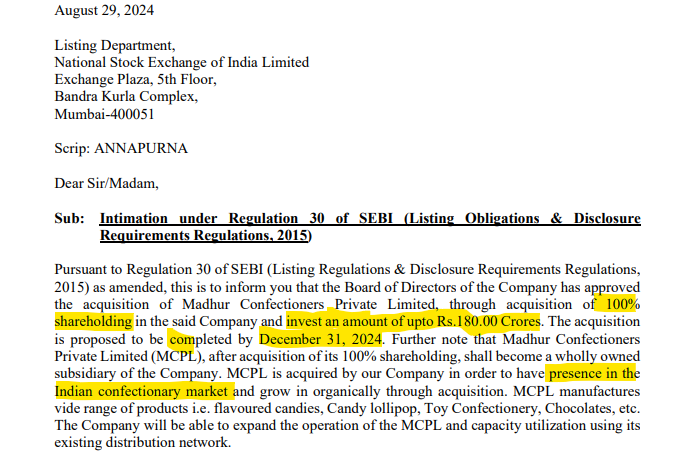 August 29, 2024

Listing Department,
National Stock Exchange of India Limited
Exchange Plaza, 5th Floor,
Bandra Kurla Complex,
Mumbai-400051

Scrip: ANNAPURNA

Dear Sir/Madam,

Sub: Intimation under Regulation 30 of SEBI (Listing Obligations & Disclosure Requirements Regulations, 2015)

Pursuant to Regulation 30 of SEBI (Listing Regulations & Disclosure Requirements Regulations, 2015) as amended, this is to inform you that the Board of Directors of the Company has approved the acquisition of Madhur Confectioners Private Limited, through acquisition of 100% shareholding in the said Company and invest an amount of upto Rs.180.00 Crores. The acquisition is proposed to be completed by December 31, 2024. Further note that Madhur Confectioners Private Limited (MCPL), after acquisition of its 100% shareholding, shall become a wholly owned subsidiary of the Company. MCPL is acquired by our Company in order to have presence in the Indian confectionary market and grow in organically through acquisition. MCPL manufactures vide range of products i.e. flavoured candies, Candy lollipop, Toy Confectionery, Chocolates, etc. The Company will be able to expand the operation of the MCPL and capacity utilization using its existing distribution network.